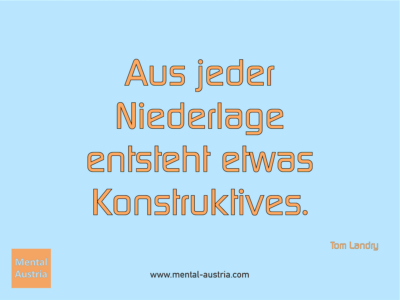 Aus jeder Niederlage entsteht etwas Konstruktives.

Tom Landry

Mental Austria

www.mental-austria.com